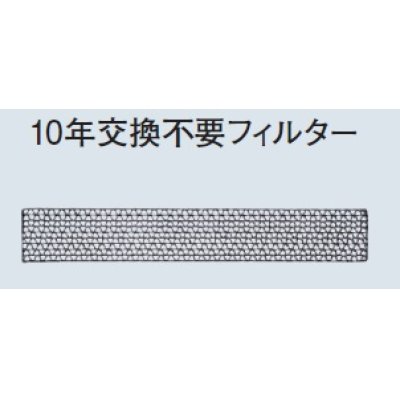 10年交換不要フィルター